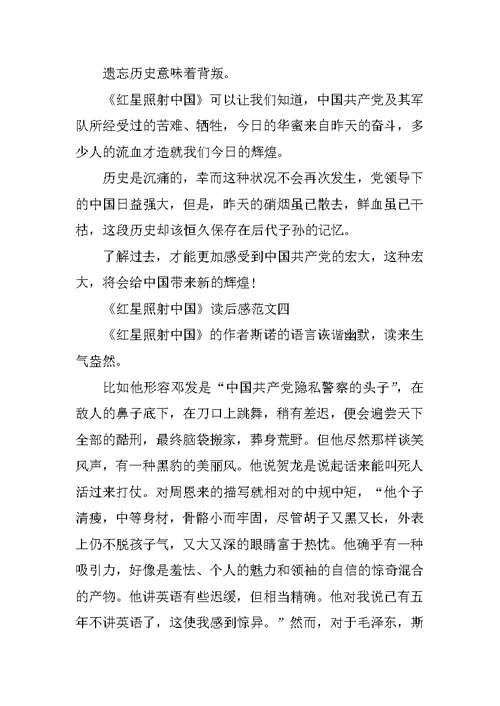 遗忘历史意味着背叛。

《红星照射中国》可以让我们知道，中国共产党及其军队所经受过的苦难、牺牲，今日的华蜜来自昨天的奋斗，多少人的流血才造就我们今日的辉煌。

历史是沉痛的，幸而这种状况不会再次发生，党领导下的中国日益强大，但是，昨天的硝烟虽已散去，鲜血虽已干枯，这段历史却该恒久保存在后代子孙的记忆。

了解过去，才能更加感受到中国共产党的宏大，这种宏大，将会给中国带来新的辉煌！

《红星照射中国》读后感范文四

《红星照射中国》的作者斯诺的语言诙谐幽默，读来生气盎然。

比如他形容邓发是“中国共产党隐私警察的头子”，在敌人的鼻子底下，在刀口上跳舞，稍有差迟，便会遍尝天下全部的酷刑，最终脑袋搬家，葬身荒野。但他尽然那样谈笑风声，有一种黑豹的美丽风。他说贺龙是说起话来能叫死人活过来打仗。对周恩来的描写就相对的中规中矩，“他个子清瘦，中等身材，骨骼小而牢固，尽管胡子又黑又长，外表上仍不脱孩子气，又大又深的眼睛富于热忱。他确乎有一种吸引力，好像是羞怯、个人的魅力和领袖的自信的惊奇混合的产物。他讲英语有些迟缓，但相当精确。他对我说已有五年不讲英语了，这使我感到惊异。”然而，对于毛泽东，斯